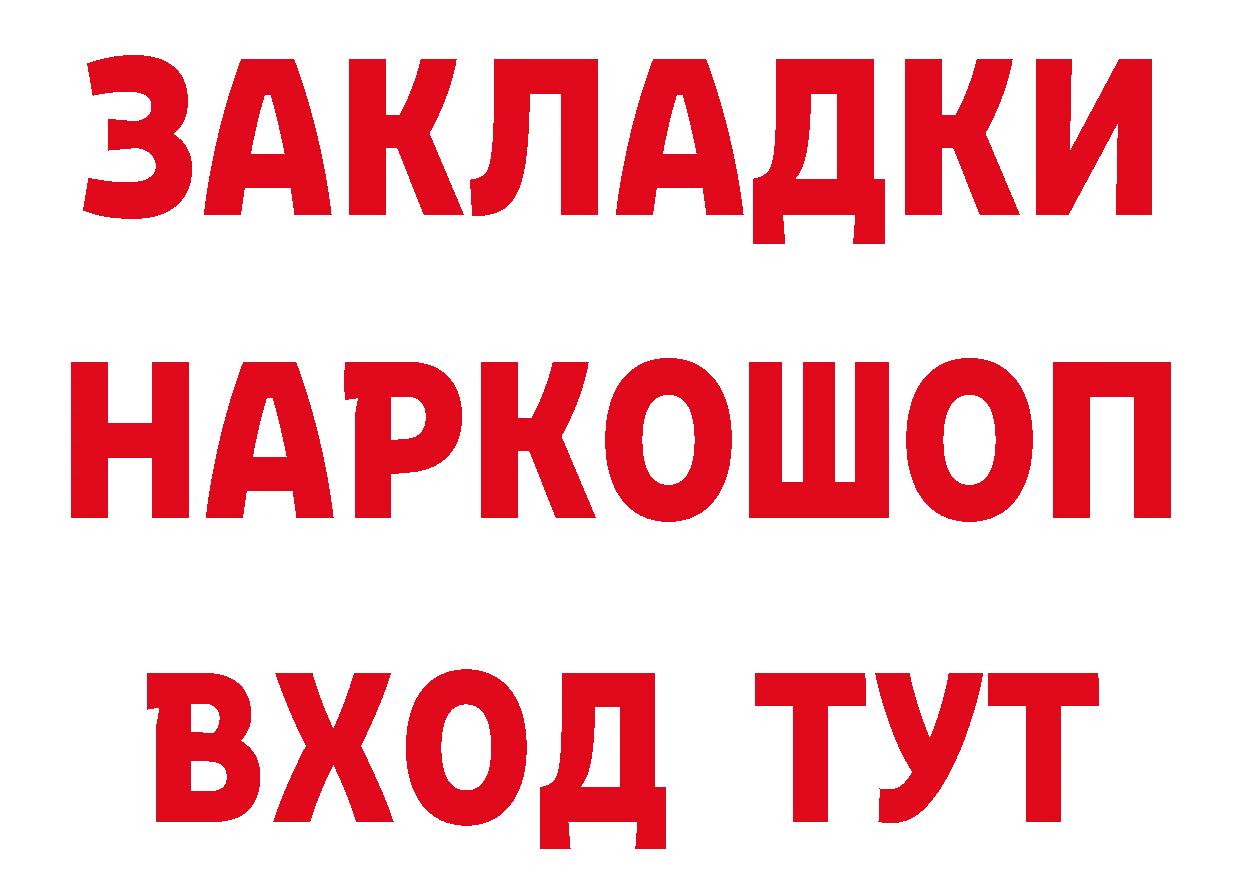 ЗАКЛАДКИ НАРКОШОП ВХОД ТУТ